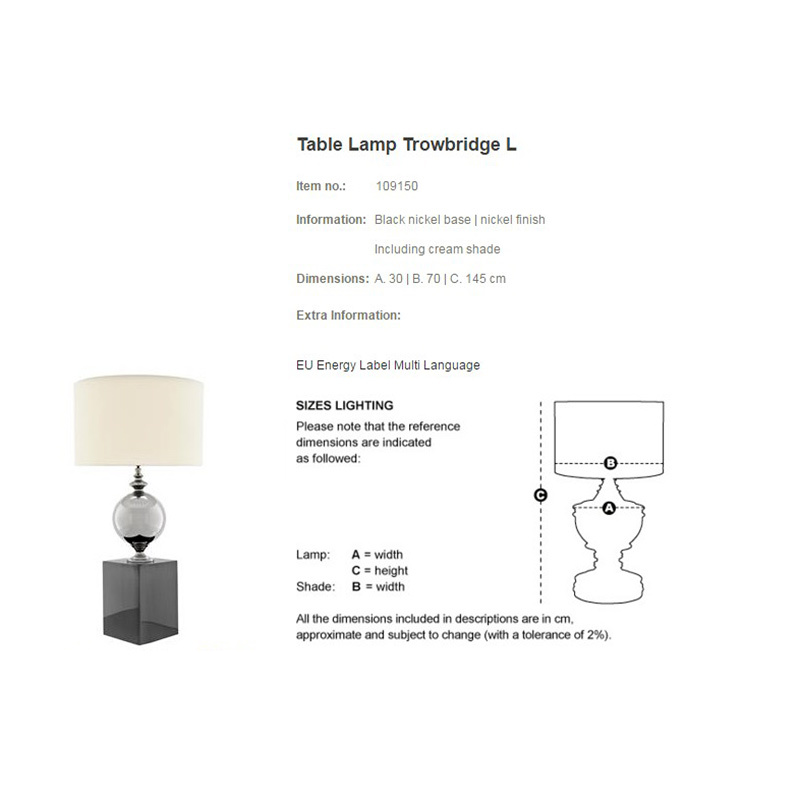 Table Lamp Trowbridge L

Item no.: 109150

Information: Black nickel base | nickel finish

Including cream shade

Dimensions: A. 30 | B. 70 | C. 145 cm

Extra Information:

EU Energy Label Multi Language

SIZES LIGHTING
Please note that the reference dimensions are indicated as followed:

B
C
A

Lamp: A = width
C = height
Shade: B = width

All the dimensions included in descriptions are in cm, approximate and subject to change (with a tolerance of 2%).